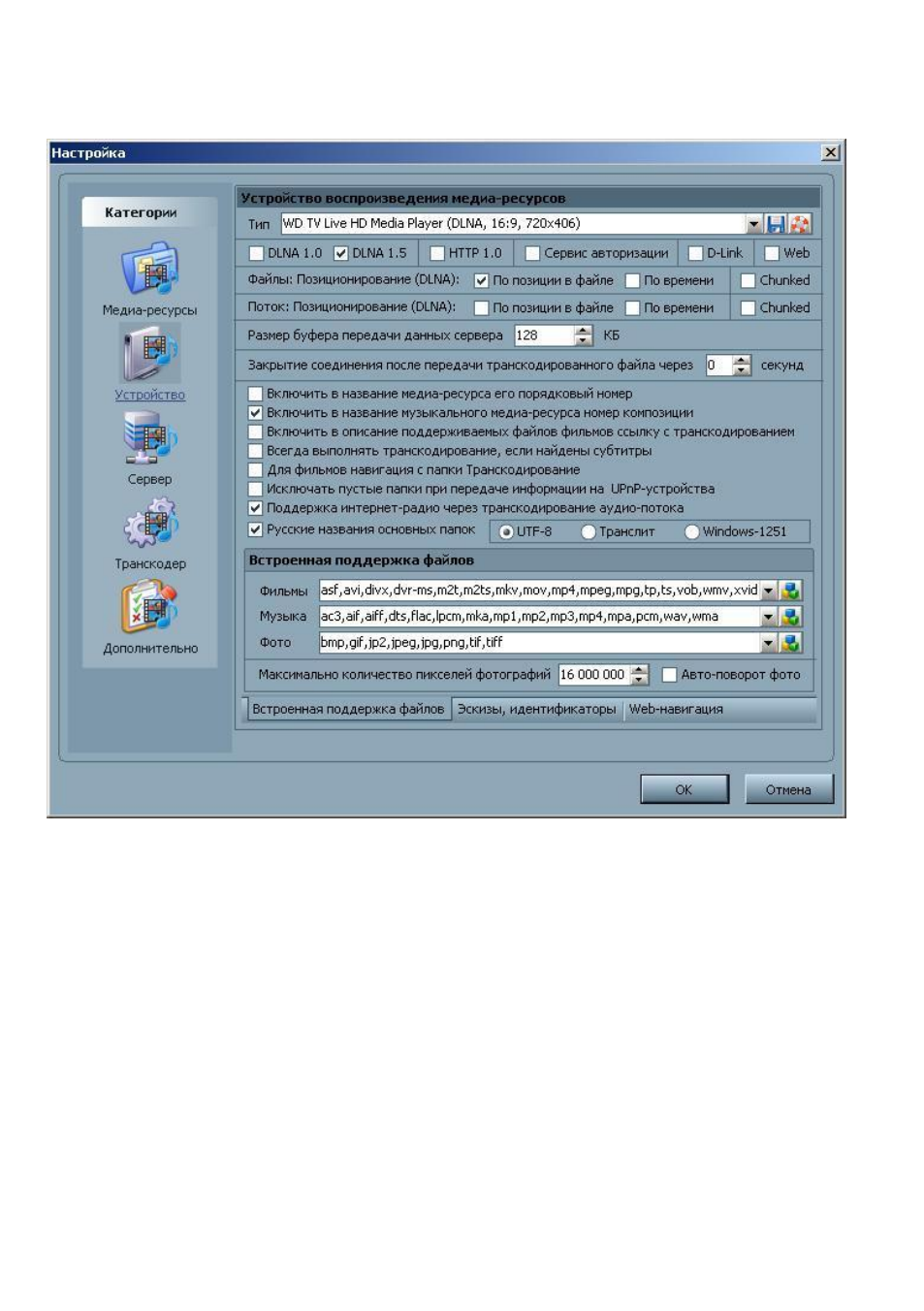 Настройка

Категории

Медиа-ресурсы

Устройство

Сервер

Транскодер

Дополнительно

Устройство воспроизведения медиа-ресурсов

Тип WD TV Live HD Media Player (DLNA, 16:9, 720x406)

DLNA 1.0 DLNA 1.5 HTTP 1.0 Сервис авторизации D-Link Web

Файлы: Позиционирование (DLNA): По позиции в файле По времени Chunked

Поток: Позиционирование (DLNA): По позиции в файле По времени Chunked

Размер буфера передачи данных сервера 128 КБ

Закрытие соединения после передачи транскодированного файла через 0 секунд

Включить в название медиа-ресурса его порядковый номер
Включить в название музыкального медиа-ресурса номер композиции
Включить в описание поддерживаемых файлов фильмов ссылку с транскодированием
Всегда выполнять транскодирование, если найдены субтитры
Для фильмов навигация с папки Транскодирование
Исключать пустые папки при передаче информации на UPnP-устройства
Поддержка интернет-радио через транскодирование аудио-потока
Русские названия основных папок UTF-8 Транслит Windows-1251

Встроенная поддержка файлов

Фильмы asf,avi,divx,dvr-ms,m2t,m2ts,mkv,mov,mp4,mpeg,mpg,tp,ts,vob,wmv,xvid

Музыка ac3,aif,aiff,dts,flac,lpcm,mka,mp1,mp2,mp3,mp4,mpa,pcm,wav,wma

Фото bmp,gif,jp2,jpeg,jpg,png,tif,tiff

Максимально количество пикселей фотографий 16 000 000 Авто-поворот фото

Встроенная поддержка файлов Эскизы, идентификаторы Web-навигация

OK Отмена